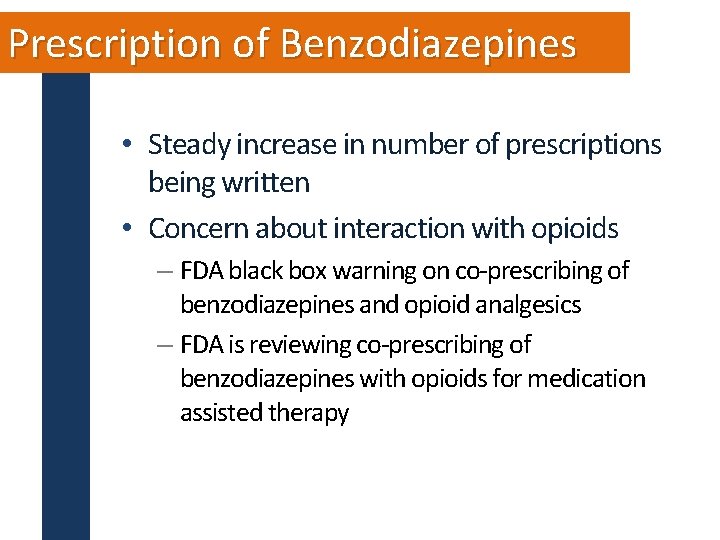 Prescription of Benzodiazepines

• Steady increase in number of prescriptions being written

• Concern about interaction with opioids

– FDA black box warning on co-prescribing of benzodiazepines and opioid analgesics

– FDA is reviewing co-prescribing of benzodiazepines with opioids for medication assisted therapy